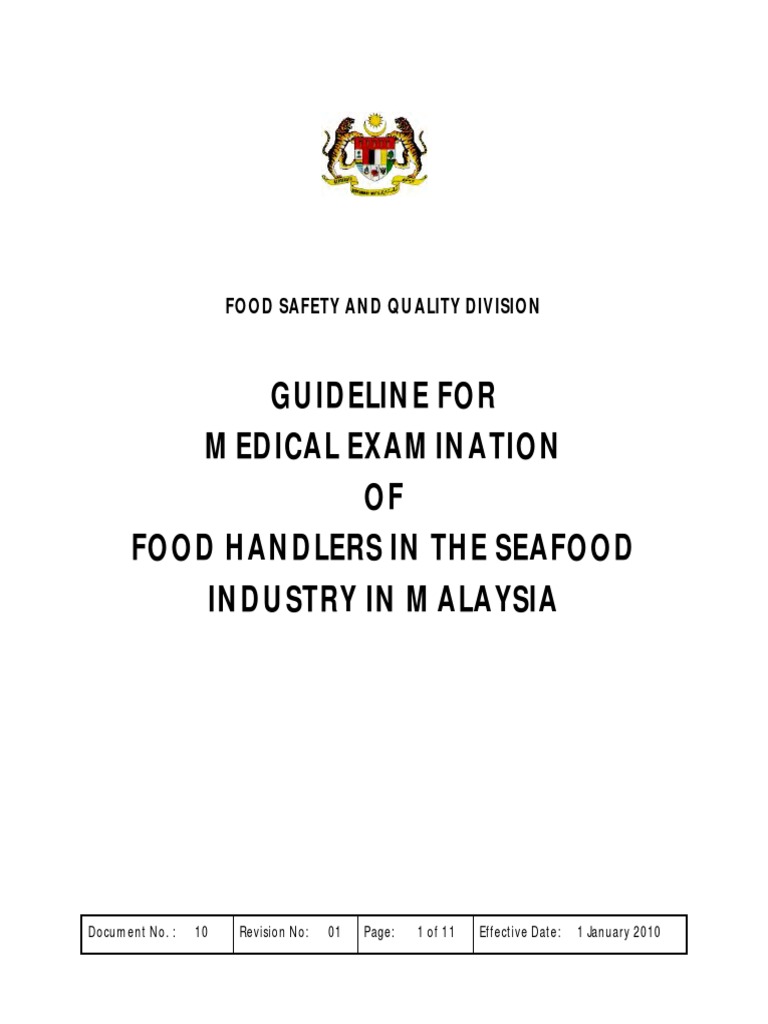 FOOD SAFETY AND QUALITY DIVISION

GUIDELINE FOR
MEDICAL EXAMINATION
OF
FOOD HANDLERS IN THE SEAFOOD
INDUSTRY IN MALAYSIA

| Document No. : 10 | Revision No: 01 | Page: 1 of 11 | Effective Date: 1 January 2010 |
|---|---|---|---|